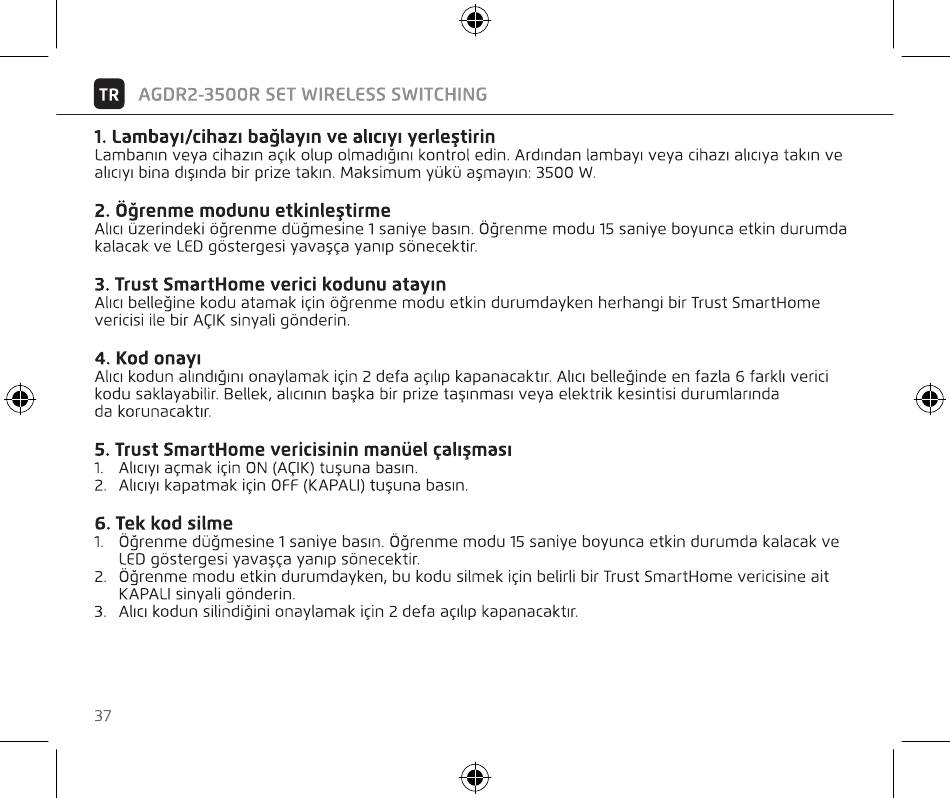 TR AGDR2-3500R SET WIRELESS SWITCHING

1. Lambayı/cihazı bağlayın ve alıcıyı yerleştirin
Lambanın veya cihazın açık olup olmadığını kontrol edin. Ardından lambayı veya cihazı alıcıya takın ve alıcıyı bina dışında bir prize takın. Maksimum yükü aşmayın: 3500 W.

2. Öğrenme modunu etkinleştirme
Alıcı üzerindeki öğrenme düğmesine 1 saniye basın. Öğrenme modu 15 saniye boyunca etkin durumda kalacak ve LED göstergesi yavaşça yanıp sönecektir.

3. Trust SmartHome verici kodunu atayın
Alıcı belleğine kodu atamak için öğrenme modu etkin durumdayken herhangi bir Trust SmartHome vericisi ile bir AÇIK sinyali gönderin.

4. Kod onayı
Alıcı kodun alındığını onaylamak için 2 defa açılıp kapanacaktır. Alıcı belleğinde en fazla 6 farklı verici kodu saklayabilir. Bellek, alıcının başka bir prize taşınması veya elektrik kesintisi durumlarında da korunacaktır.

5. Trust SmartHome vericisinin manüel çalışması
1. Alıcıyı açmak için ON (AÇIK) tuşuna basın.
2. Alıcıyı kapatmak için OFF (KAPALI) tuşuna basın.

6. Tek kod silme
1. Öğrenme düğmesine 1 saniye basın. Öğrenme modu 15 saniye boyunca etkin durumda kalacak ve LED göstergesi yavaşça yanıp sönecektir.
2. Öğrenme modu etkin durumdayken, bu kodu silmek için belirli bir Trust SmartHome vericisine ait KAPALI sinyali gönderin.
3. Alıcı kodun silindiğini onaylamak için 2 defa açılıp kapanacaktır.

37